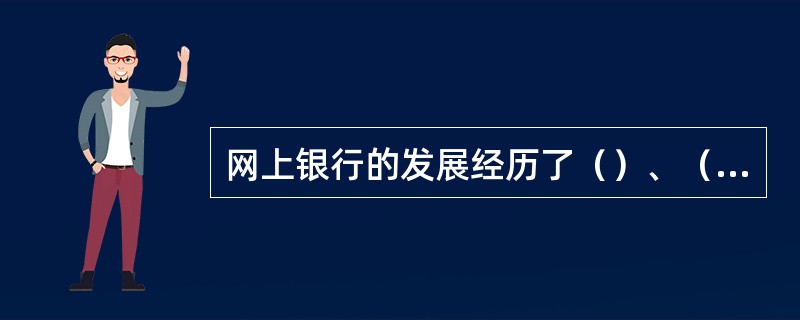 网上银行的发展经历了（）、（...